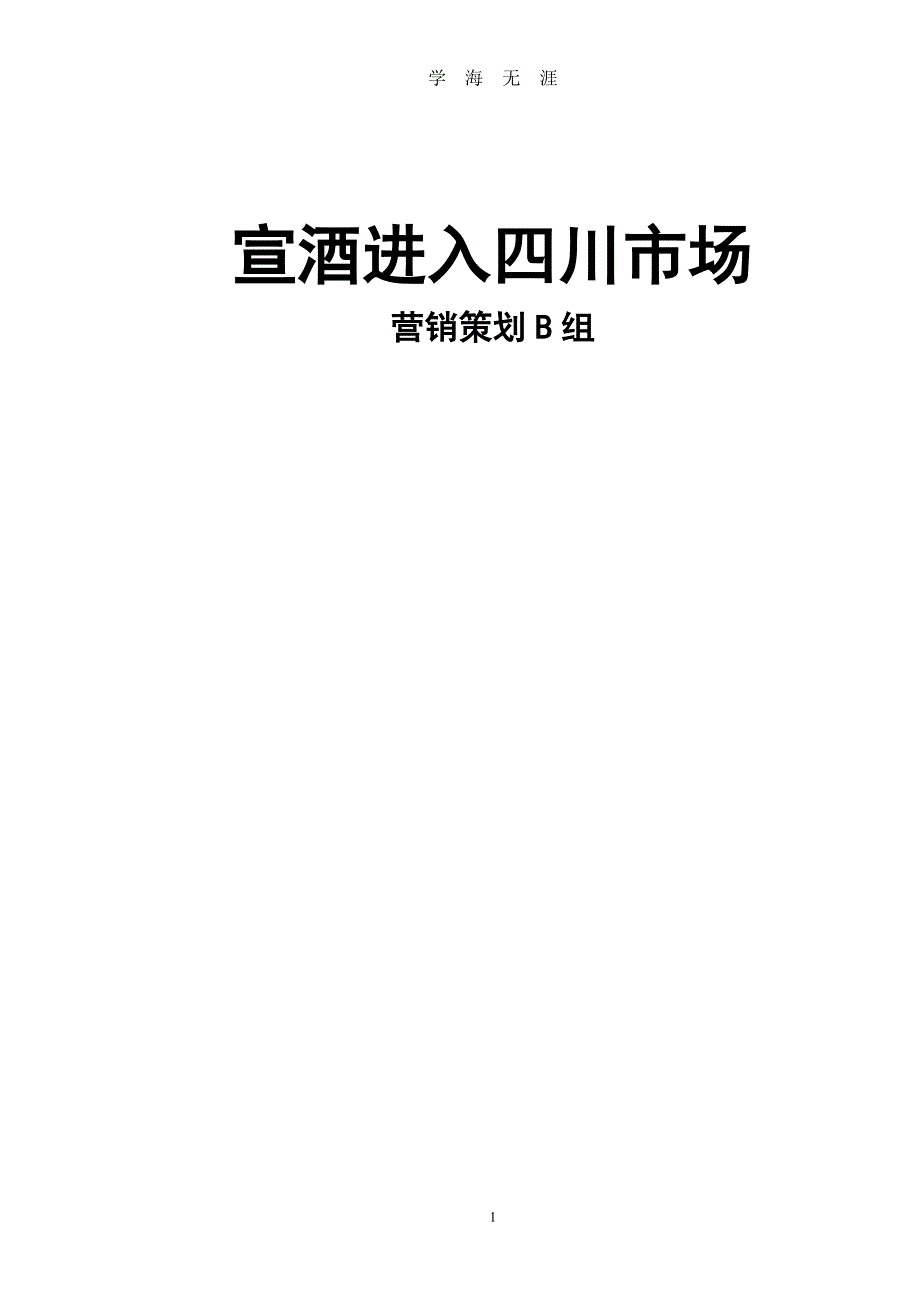 学 海 无 涯

宣酒进入四川市场

营销策划 B 组

1